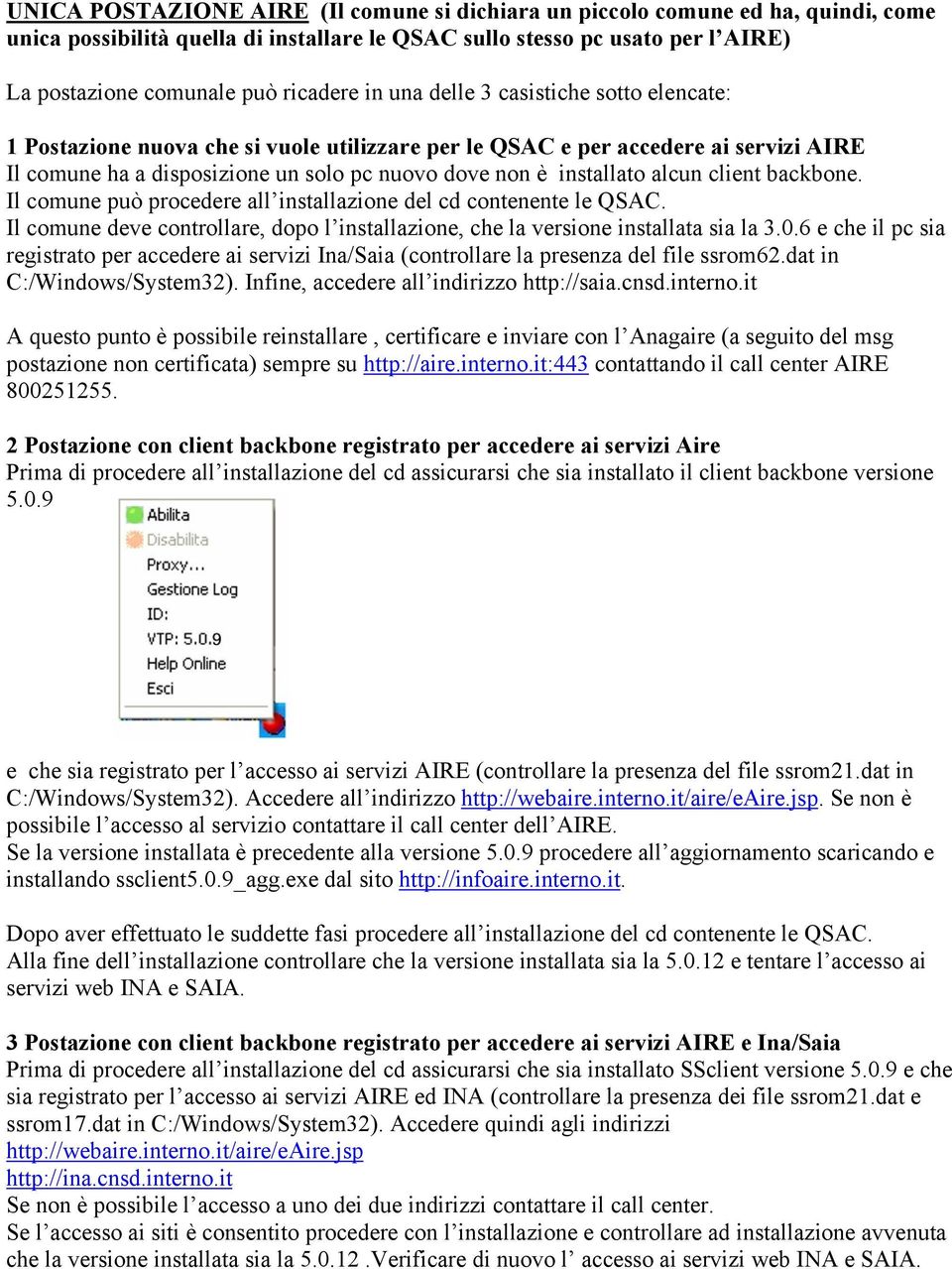 UNICA POSTAZIONE AIRE (Il comune si dichiara un piccolo comune ed ha, quindi, come unica possibilità quella di installare le QSAC sullo stesso pc usato per l'AIRE)

La postazione comunale può ricadere in una delle 3 casistiche sotto elencate:

1 Postazione nuova che si vuole utilizzare per le QSAC e per accedere ai servizi AIRE
Il comune ha a disposizione un solo pc nuovo dove non è installato alcun client backbone.
Il comune può procedere all'installazione del cd contenente le QSAC.
Il comune deve controllare, dopo l'installazione, che la versione installata sia la 3.0.6 e che il pc sia registrato per accedere ai servizi Ina/Saia (controllare la presenza del file ssrom62.dat in C:/Windows/System32). Infine, accedere all'indirizzo http://saia.cnsd.interno.it

A questo punto è possibile reinstallare , certificare e inviare con l'Anagaire (a seguito del msg postazione non certificata) sempre su http://aire.interno.it:443 contattando il call center AIRE 800251255.

2 Postazione con client backbone registrato per accedere ai servizi Aire
Prima di procedere all'installazione del cd assicurarsi che sia installato il client backbone versione 5.0.9

Abilita
Disabilita
Proxy...
Gestione Log
ID:
VTP: 5.0.9
Help Online
Esci

e che sia registrato per l'accesso ai servizi AIRE (controllare la presenza del file ssrom21.dat in C:/Windows/System32). Accedere all'indirizzo http://webaire.interno.it/aire/eAire.jsp. Se non è possibile l'accesso al servizio contattare il call center dell'AIRE.
Se la versione installata è precedente alla versione 5.0.9 procedere all'aggiornamento scaricando e installando ssclient5.0.9_agg.exe dal sito http://infoaire.interno.it.

Dopo aver effettuato le suddette fasi procedere all'installazione del cd contenente le QSAC.
Alla fine dell'installazione controllare che la versione installata sia la 5.0.12 e tentare l'accesso ai servizi web INA e SAIA.

3 Postazione con client backbone registrato per accedere ai servizi AIRE e Ina/Saia
Prima di procedere all'installazione del cd assicurarsi che sia installato SSclient versione 5.0.9 e che sia registrato per l'accesso ai servizi AIRE ed INA (controllare la presenza dei file ssrom21.dat e ssrom17.dat in C:/Windows/System32). Accedere quindi agli indirizzi
http://webaire.interno.it/aire/eAire.jsp
http://ina.cnsd.interno.it
Se non è possibile l'accesso a uno dei due indirizzi contattare il call center.
Se l'accesso ai siti è consentito procedere con l'installazione e controllare ad installazione avvenuta che la versione installata sia la 5.0.12 .Verificare di nuovo l' accesso ai servizi web INA e SAIA.